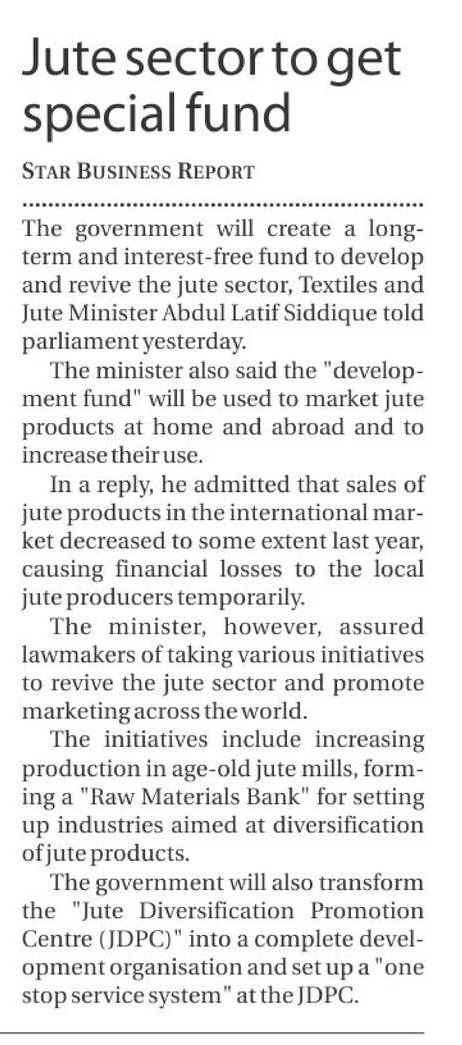 Jute sector to get special fund

STAR BUSINESS REPORT

The government will create a long-term and interest-free fund to develop and revive the jute sector, Textiles and Jute Minister Abdul Latif Siddique told parliament yesterday.

The minister also said the "development fund" will be used to market jute products at home and abroad and to increase their use.

In a reply, he admitted that sales of jute products in the international market decreased to some extent last year, causing financial losses to the local jute producers temporarily.

The minister, however, assured lawmakers of taking various initiatives to revive the jute sector and promote marketing across the world.

The initiatives include increasing production in age-old jute mills, forming a "Raw Materials Bank" for setting up industries aimed at diversification of jute products.

The government will also transform the "Jute Diversification Promotion Centre (JDPC)" into a complete development organisation and set up a "one stop service system" at the JDPC.